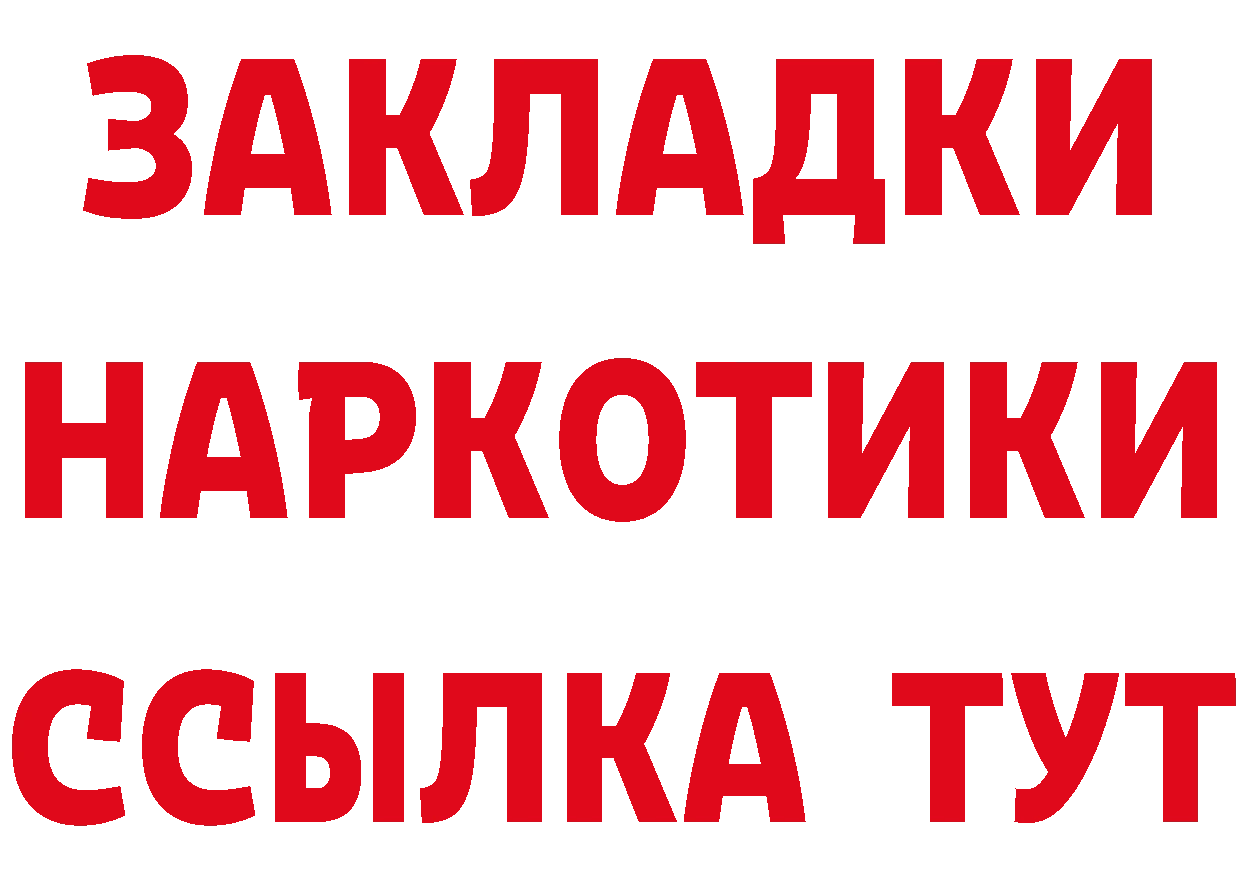 ЗАКЛАДКИ НАРКОТИКИ ССЫЛКА ТУТ